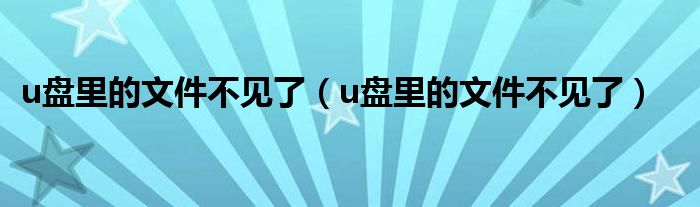 u盘里的文件不见了（u盘里的文件不见了）